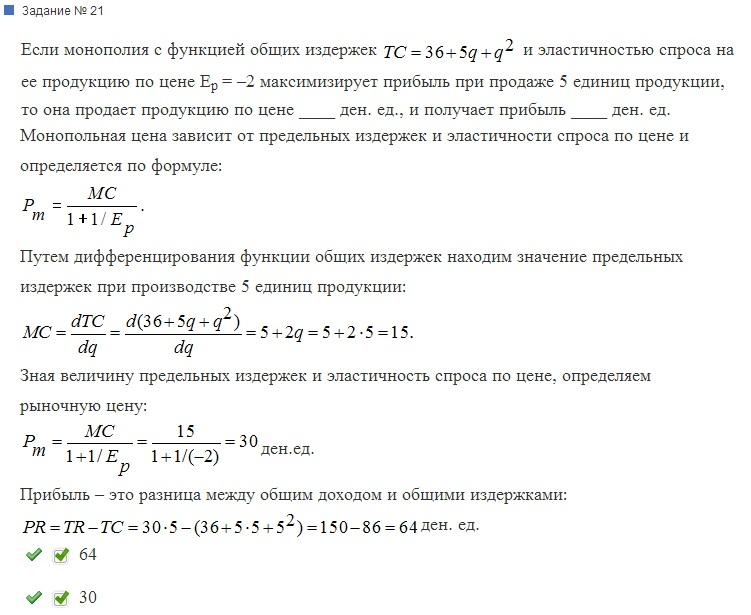 Задание № 21

Если монополия с функцией общих издержек $TC = 36 + 5q + q^2$ и эластичностью спроса на ее продукцию по цене $E_p = -2$ максимизирует прибыль при продаже 5 единиц продукции, то она продает продукцию по цене ____ ден. ед., и получает прибыль ____ ден. ед.
Монопольная цена зависит от предельных издержек и эластичности спроса по цене и определяется по формуле:

$P_m = \frac{MC}{1 + 1/E_p}$.

Путем дифференцирования функции общих издержек находим значение предельных издержек при производстве 5 единиц продукции:

$MC = \frac{dTC}{dq} = \frac{d(36 + 5q + q^2)}{dq} = 5 + 2q = 5 + 2 \cdot 5 = 15.$

Зная величину предельных издержек и эластичность спроса по цене, определяем рыночную цену:

$P_m = \frac{MC}{1 + 1/E_p} = \frac{15}{1 + 1/(-2)} = 30$ ден.ед.

Прибыль – это разница между общим доходом и общими издержками:

$PR = TR - TC = 30 \cdot 5 - (36 + 5 \cdot 5 + 5^2) = 150 - 86 = 64$ ден. ед.

64

30